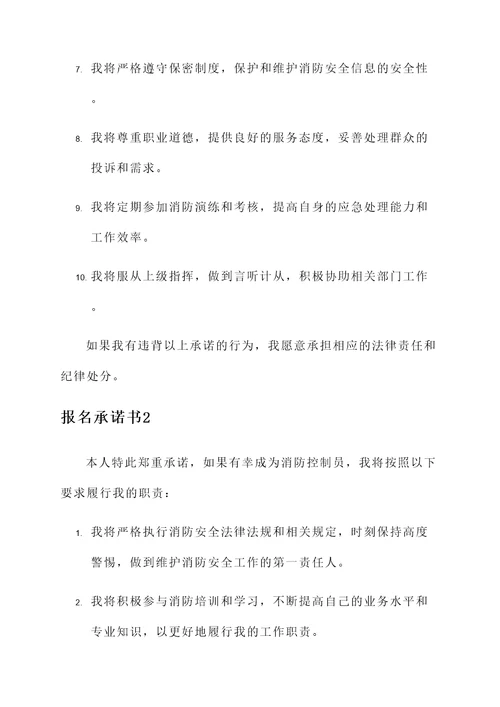 7. 我将严格遵守保密制度，保护和维护消防安全信息的安全性。

8. 我将尊重职业道德，提供良好的服务态度，妥善处理群众的投诉和需求。

9. 我将定期参加消防演练和考核，提高自身的应急处理能力和工作效率。

10. 我将服从上级指挥，做到言听计从，积极协助相关部门工作。

如果我有违背以上承诺的行为，我愿意承担相应的法律责任和纪律处分。

报名承诺书2

本人特此郑重承诺，如果有幸成为消防控制员，我将按照以下要求履行我的职责：

1. 我将严格执行消防安全法律法规和相关规定，时刻保持高度警惕，做到维护消防安全工作的第一责任人。

2. 我将积极参与消防培训和学习，不断提高自己的业务水平和专业知识，以更好地履行我的工作职责。